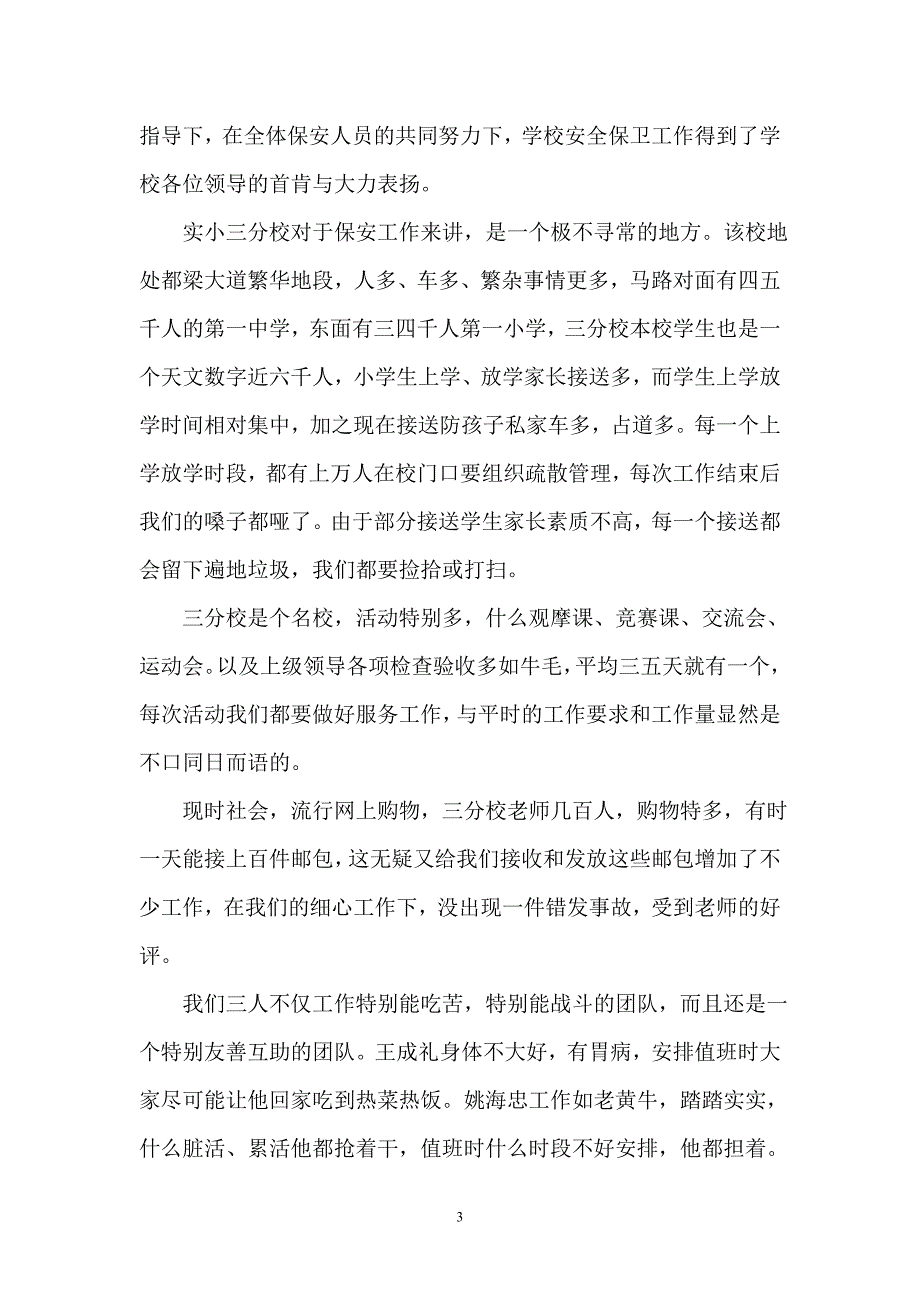 指导下，在全体保安人员的共同努力下，学校安全保卫工作得到了学校各位领导的首肯与大力表扬。

实小三分校对于保安工作来讲，是一个极不寻常的地方。该校地处都梁大道繁华地段，人多、车多、繁杂事情更多，马路对面有四五千人的第一中学，东面有三四千人第一小学，三分校本校学生也是一个天文数字近六千人，小学生上学、放学家长接送多，而学生上学放学时间相对集中，加之现在接送防孩子私家车多，占道多。每一个上学放学时段，都有上万人在校门口要组织疏散管理，每次工作结束后我们的嗓子都哑了。由于部分接送学生家长素质不高，每一个接送都会留下遍地垃圾，我们都要捡拾或打扫。

三分校是个名校，活动特别多，什么观摩课、竞赛课、交流会、运动会。以及上级领导各项检查验收多如牛毛，平均三五天就有一个，每次活动我们都要做好服务工作，与平时的工作要求和工作量显然是不口同日而语的。

现时社会，流行网上购物，三分校老师几百人，购物特多，有时一天能接上百件邮包，这无疑又给我们接收和发放这些邮包增加了不少工作，在我们的细心工作下，没出现一件错发事故，受到老师的好评。

我们三人不仅工作特别能吃苦，特别能战斗的团队，而且还是一个特别友善互助的团队。王成礼身体不大好，有胃病，安排值班时大家尽可能让他回家吃到热菜热饭。姚海忠工作如老黄牛，踏踏实实，什么脏活、累活他都抢着干，值班时什么时段不好安排，他都担着。

3